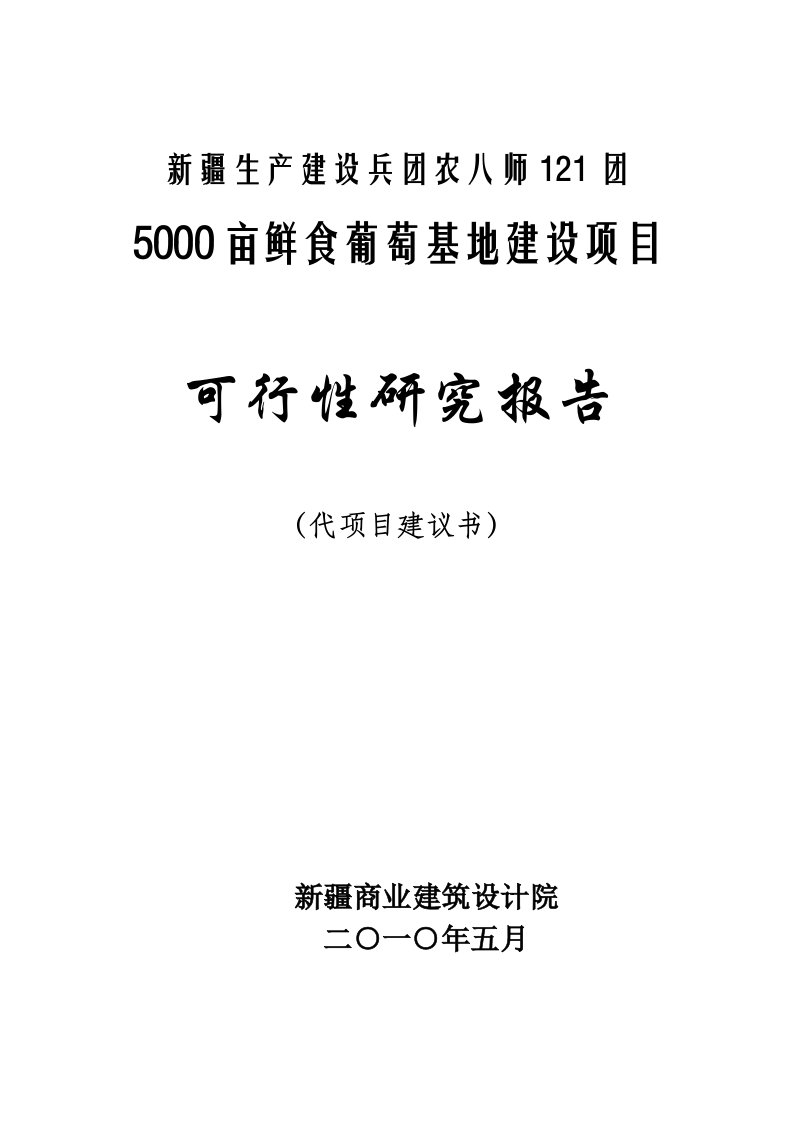 新疆生产建设兵团农八师121团

5000亩鲜食葡萄基地建设项目

可行性研究报告

（代项目建议书）

新疆商业建筑设计院

二〇一〇年五月